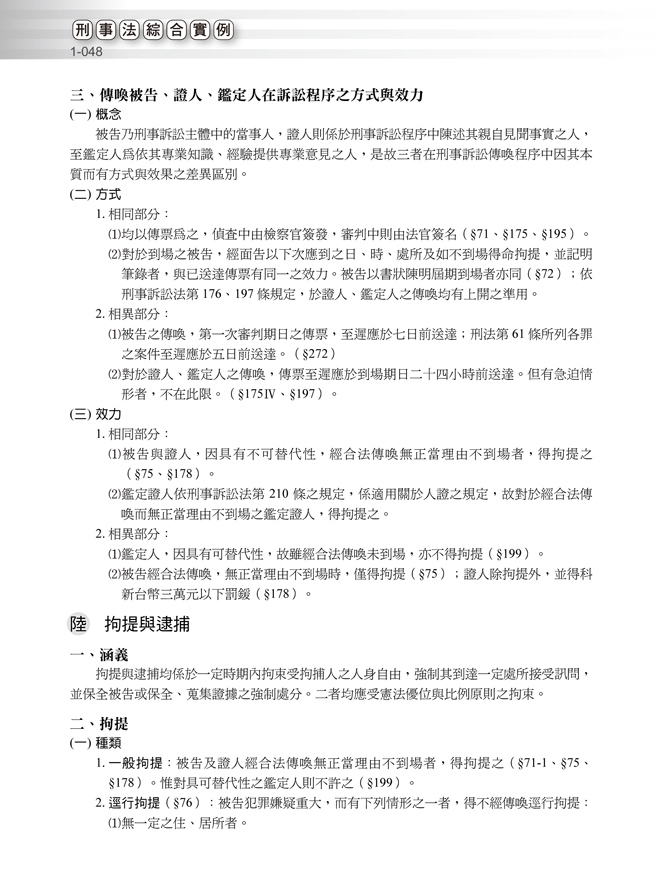 刑事法綜合實例
1-048

三、傳喚被告、證人、鑑定人在訴訟程序之方式與效力
(一) 概念
被告乃刑事訴訟主體中的當事人，證人則係於刑事訴訟程序中陳述其親自見聞事實之人，至鑑定人爲依其專業知識、經驗提供專業意見之人，是故三者在刑事訴訟傳喚程序中因其本質而有方式與效果之差異區別。
(二) 方式
1. 相同部分：
⑴均以傳票爲之，偵查中由檢察官簽發，審判中則由法官簽名（§71、§175、§195）。
⑵對於到場之被告，經面告以下次應到之日、時、處所及如不到場得命拘提，並記明筆錄者，與已送達傳票有同一之效力。被告以書狀陳明屆期到場者亦同（§72）；依刑事訴訟法第 176、197 條規定，於證人、鑑定人之傳喚均有上開之準用。
2. 相異部分：
⑴被告之傳喚，第一次審判期日之傳票，至遲應於七日前送達；刑法第 61 條所列各罪之案件至遲應於五日前送達。（§272）
⑵對於證人、鑑定人之傳喚，傳票至遲應於到場期日二十四小時前送達。但有急迫情形者，不在此限。（§175Ⅳ、§197）。
(三) 效力
1. 相同部分：
⑴被告與證人，因具有不可替代性，經合法傳喚無正當理由不到場者，得拘提之（§75、§178）。
⑵鑑定證人依刑事訴訟法第 210 條之規定，係適用關於人證之規定，故對於經合法傳喚而無正當理由不到場之鑑定證人，得拘提之。
2. 相異部分：
⑴鑑定人，因具有可替代性，故雖經合法傳喚未到場，亦不得拘提（§199）。
⑵被告經合法傳喚，無正當理由不到場時，僅得拘提（§75）；證人除拘提外，並得科新台幣三萬元以下罰鍰（§178）。

陸 拘提與逮捕

一、涵義
拘提與逮捕均係於一定時期內拘束受拘捕人之人身自由，強制其到達一定處所接受訊問，並保全被告或保全、蒐集證據之強制處分。二者均應受憲法優位與比例原則之拘束。

二、拘提
(一) 種類
1. 一般拘提：被告及證人經合法傳喚無正當理由不到場者，得拘提之（§71-1、§75、§178）。惟對具可替代性之鑑定人則不許之（§199）。
2. 逕行拘提（§76）：被告犯罪嫌疑重大，而有下列情形之一者，得不經傳喚逕行拘提：
⑴無一定之住、居所者。